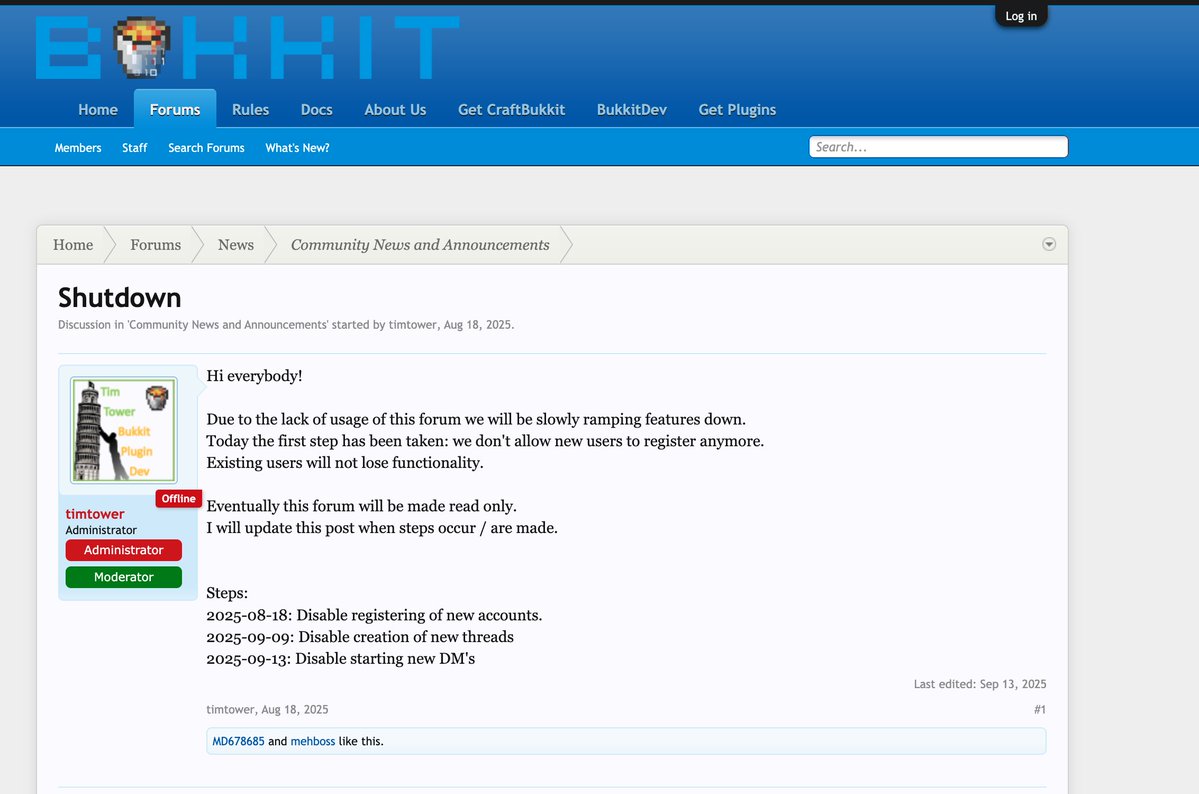 BUKKIT

Log in

Home Forums Rules Docs About Us Get CraftBukkit BukkitDev Get Plugins

Members Staff Search Forums What's New?

Search...

Home Forums News Community News and Announcements

Shutdown

Discussion in 'Community News and Announcements' started by timtower, Aug 18, 2025.

Tim Tower Bukkit Plugin Dev

Offline

timtower
Administrator
Administrator
Moderator

Hi everybody!

Due to the lack of usage of this forum we will be slowly ramping features down.
Today the first step has been taken: we don't allow new users to register anymore.
Existing users will not lose functionality.

Eventually this forum will be made read only.
I will update this post when steps occur / are made.

Steps:
2025-08-18: Disable registering of new accounts.
2025-09-09: Disable creation of new threads
2025-09-13: Disable starting new DM's

Last edited: Sep 13, 2025

timtower, Aug 18, 2025

#1

MD678685 and mehboss like this.